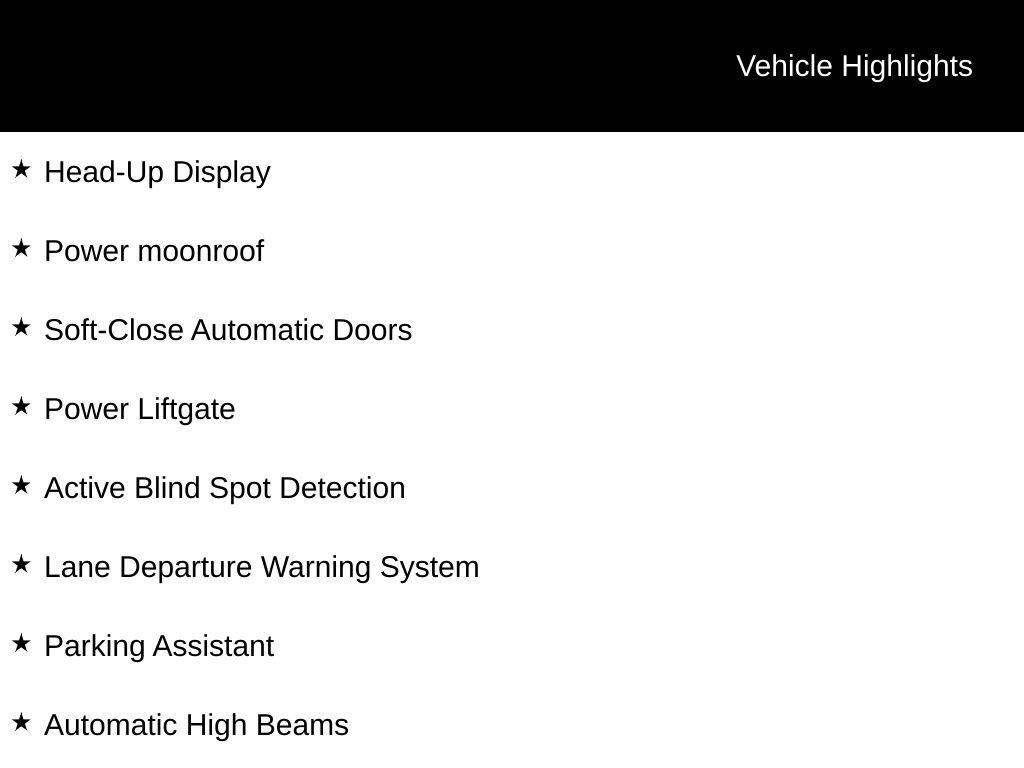 Vehicle Highlights

★ Head-Up Display

★ Power moonroof

★ Soft-Close Automatic Doors

★ Power Liftgate

★ Active Blind Spot Detection

★ Lane Departure Warning System

★ Parking Assistant

★ Automatic High Beams